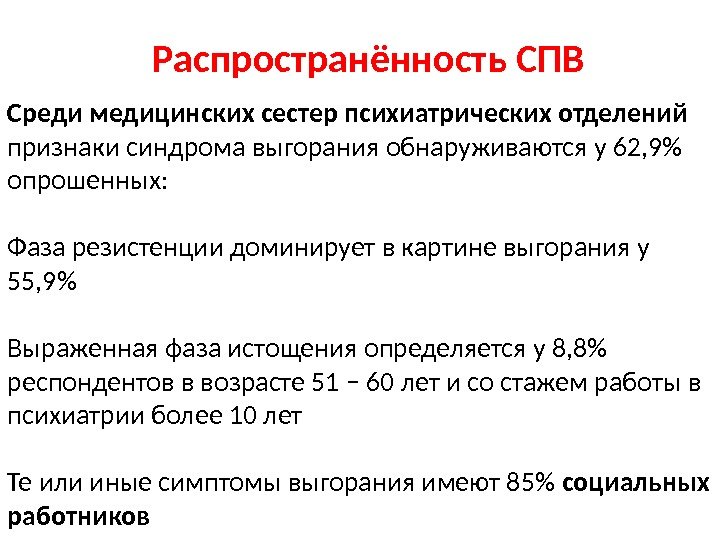 Распространённость СПВ

Среди медицинских сестер психиатрических отделений признаки синдрома выгорания обнаруживаются у 62,9% опрошенных:

Фаза резистенции доминирует в картине выгорания у 55,9%

Выраженная фаза истощения определяется у 8,8% респондентов в возрасте 51 – 60 лет и со стажем работы в психиатрии более 10 лет

Те или иные симптомы выгорания имеют 85% социальных работников